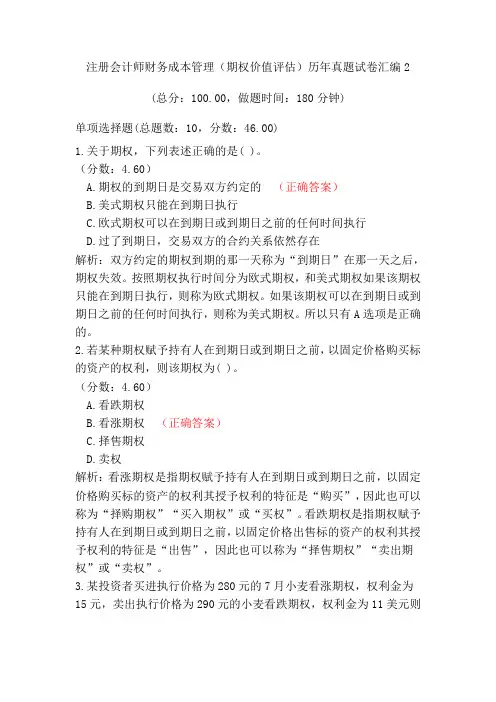 注册会计师财务成本管理（期权价值评估）历年真题试卷汇编 2

（总分：100.00，做题时间：180 分钟）

单项选择题(总题数：10，分数：46.00)

1.关于期权，下列表述正确的是( )。

（分数：4.60）

A.期权的到期日是交易双方约定的 （正确答案）

B.美式期权只能在到期日执行

C.欧式期权可以在到期日或到期日之前的任何时间执行

D.过了到期日，交易双方的合约关系依然存在

解析：双方约定的期权到期的那一天称为“到期日”在那一天之后，期权失效。按照期权执行时间分为欧式期权，和美式期权如果该期权只能在到期日执行，则称为欧式期权。如果该期权可以在到期日或到期日之前的任何时间执行，则称为美式期权。所以只有 A 选项是正确的。

2.若某种期权赋予持有人在到期日或到期日之前，以固定价格购买标的资产的权利，则该期权为( )。

（分数：4.60）

A.看跌期权

B.看涨期权 （正确答案）

C.择售期权

D.卖权

解析：看涨期权是指期权赋予持有人在到期日或到期日之前，以固定价格购买标的资产的权利其授予权利的特征是“购买”，因此也可以称为“择购期权”“买入期权”或“买权”。看跌期权是指期权赋予持有人在到期日或到期日之前，以固定价格出售标的资产的权利其授予权利的特征是“出售”，因此也可以称为“择售期权”“卖出期权”或“卖权”。

3.某投资者买进执行价格为 280 元的 7 月小麦看涨期权，权利金为 15 元，卖出执行价格为 290 元的小麦看跌期权，权利金为 11 美元则